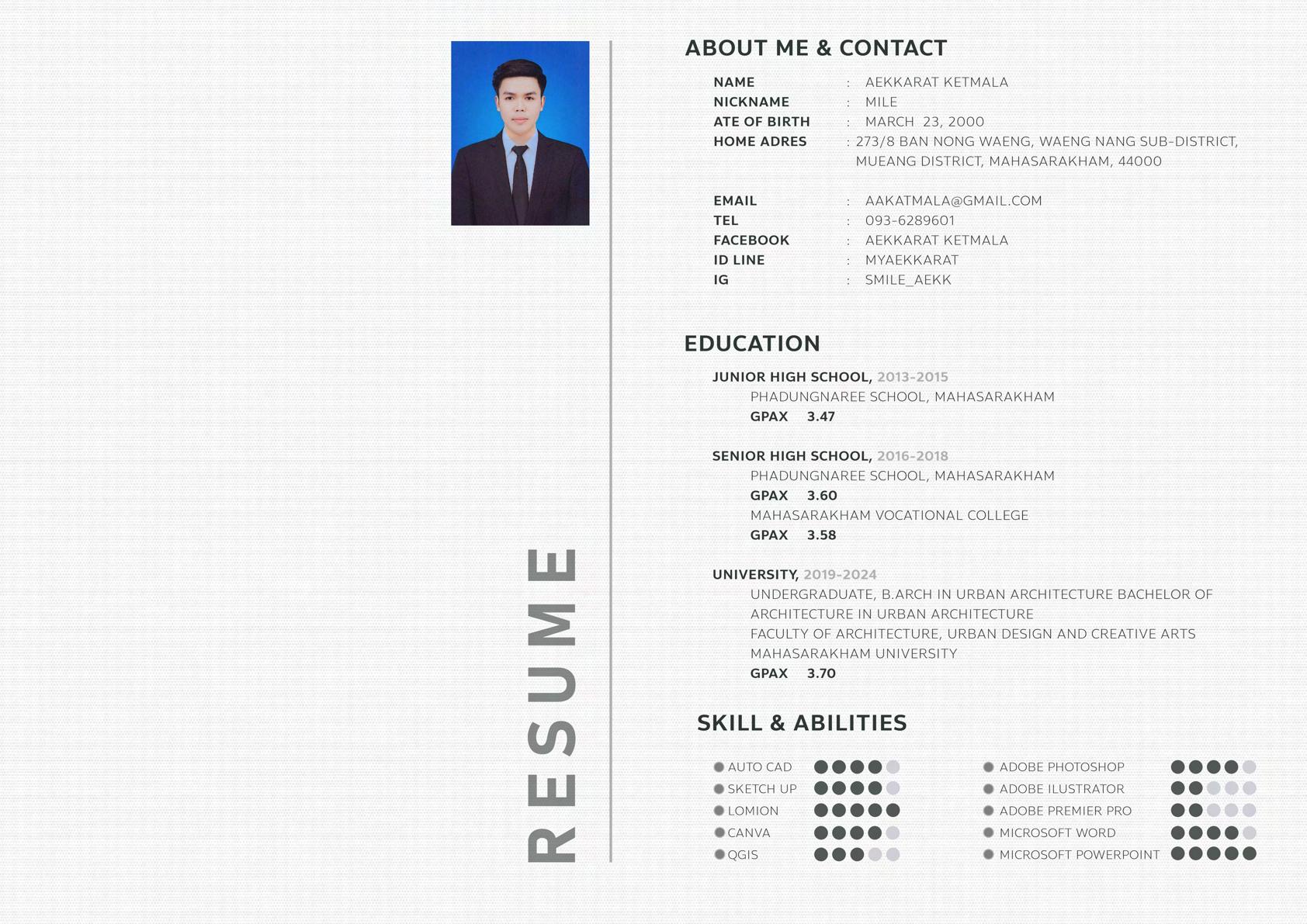 RESUME

ABOUT ME & CONTACT

NAME : AEKKARAT KETMALA
NICKNAME : MILE
ATE OF BIRTH : MARCH 23, 2000
HOME ADRES : 273/8 BAN NONG WAENG, WAENG NANG SUB-DISTRICT, MUEANG DISTRICT, MAHASARAKHAM, 44000

EMAIL : AAKATMALA@GMAIL.COM
TEL : 093-6289601
FACEBOOK : AEKKARAT KETMALA
ID LINE : MYAEKKARAT
IG : SMILE_AEKK

EDUCATION

JUNIOR HIGH SCHOOL, 2013-2015
PHADUNGNAREE SCHOOL, MAHASARAKHAM
GPAX 3.47

SENIOR HIGH SCHOOL, 2016-2018
PHADUNGNAREE SCHOOL, MAHASARAKHAM
GPAX 3.60
MAHASARAKHAM VOCATIONAL COLLEGE
GPAX 3.58

UNIVERSITY, 2019-2024
UNDERGRADUATE, B.ARCH IN URBAN ARCHITECTURE BACHELOR OF ARCHITECTURE IN URBAN ARCHITECTURE
FACULTY OF ARCHITECTURE, URBAN DESIGN AND CREATIVE ARTS
MAHASARAKHAM UNIVERSITY
GPAX 3.70

SKILL & ABILITIES

AUTO CAD
SKETCH UP
LOMION
CANVA
QGIS

ADOBE PHOTOSHOP
ADOBE ILUSTRATOR
ADOBE PREMIER PRO
MICROSOFT WORD
MICROSOFT POWERPOINT